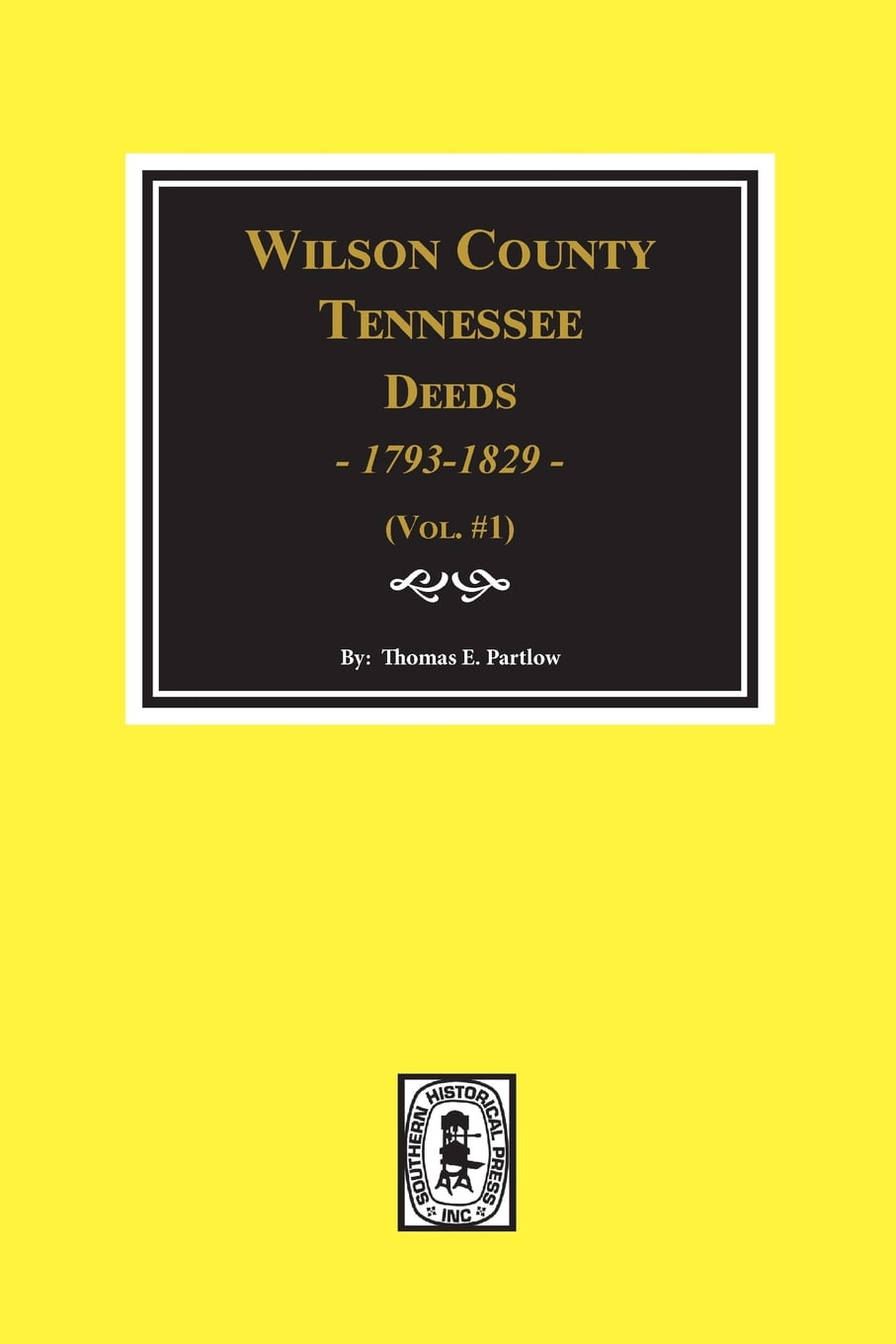 WILSON COUNTY TENNESSEE DEEDS

- 1793-1829 -

(VOL. #1)

By: Thomas E. Partlow

SOUTHERN HISTORICAL PRESS INC